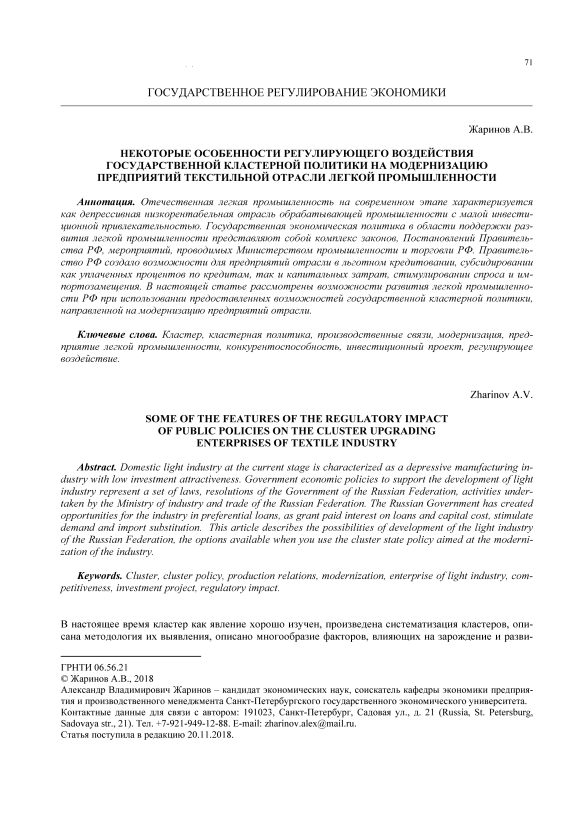 71

ГОСУДАРСТВЕННОЕ РЕГУЛИРОВАНИЕ ЭКОНОМИКИ

Жаринов А.В.

НЕКОТОРЫЕ ОСОБЕННОСТИ РЕГУЛИРУЮЩЕГО ВОЗДЕЙСТВИЯ ГОСУДАРСТВЕННОЙ КЛАСТЕРНОЙ ПОЛИТИКИ НА МОДЕРНИЗАЦИЮ ПРЕДПРИЯТИЙ ТЕКСТИЛЬНОЙ ОТРАСЛИ ЛЕГКОЙ ПРОМЫШЛЕННОСТИ

Аннотация. Отечественная легкая промышленность на современном этапе характеризуется как депрессивная низкорентабельная отрасль обрабатывающей промышленности с малой инвестиционной привлекательностью. Государственная экономическая политика в области поддержки развития легкой промышленности представляют собой комплекс законов, Постановлений Правительства РФ, мероприятий, проводимых Министерством промышленности и торговли РФ. Правительство РФ создало возможности для предприятий отрасли в льготном кредитовании, субсидировании как уплаченных процентов по кредитам, так и капитальных затрат, стимулировании спроса и импортозамещения. В настоящей статье рассмотрены возможности развития легкой промышленности РФ при использовании предоставленных возможностей государственной кластерной политики, направленной на модернизацию предприятий отрасли.

Ключевые слова. Кластер, кластерная политика, производственные связи, модернизация, предприятие легкой промышленности, конкурентоспособность, инвестиционный проект, регулирующее воздействие.

Zharinov A.V.

SOME OF THE FEATURES OF THE REGULATORY IMPACT OF PUBLIC POLICIES ON THE CLUSTER UPGRADING ENTERPRISES OF TEXTILE INDUSTRY

Abstract. Domestic light industry at the current stage is characterized as a depressive manufacturing industry with low investment attractiveness. Government economic policies to support the development of light industry represent a set of laws, resolutions of the Government of the Russian Federation, activities undertaken by the Ministry of industry and trade of the Russian Federation. The Russian Government has created opportunities for the industry in preferential loans, as grant paid interest on loans and capital cost, stimulate demand and import substitution. This article describes the possibilities of development of the light industry of the Russian Federation, the options available when you use the cluster state policy aimed at the modernization of the industry.

Keywords. Cluster, cluster policy, production relations, modernization, enterprise of light industry, competitiveness, investment project, regulatory impact.

В настоящее время кластер как явление хорошо изучен, произведена систематизация кластеров, описана методология их выявления, описано многообразие факторов, влияющих на зарождение и разви-

ГРНТИ 06.56.21
© Жаринов А.В., 2018
Александр Владимирович Жаринов – кандидат экономических наук, соискатель кафедры экономики предприятия и производственного менеджмента Санкт-Петербургского государственного экономического университета.
Контактные данные для связи с автором: 191023, Санкт-Петербург, Садовая ул., д. 21 (Russia, St. Petersburg, Sadovaya str., 21). Тел. +7-921-949-12-88. E-mail: zharinov.alex@mail.ru.
Статья поступила в редакцию 20.11.2018.